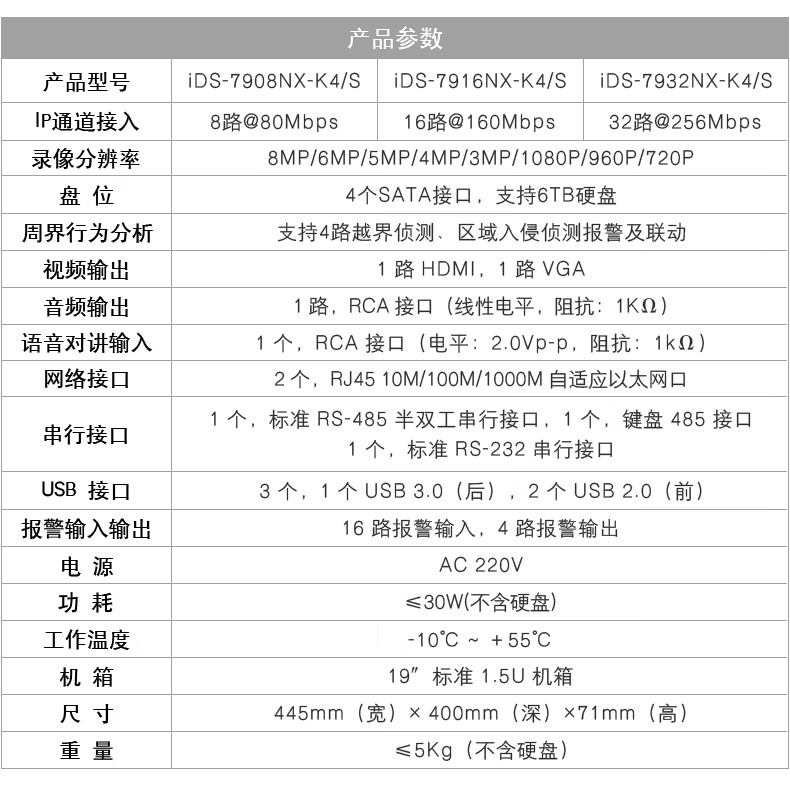 产品参数

| 产品型号 | iDS-7908NX-K4/S | iDS-7916NX-K4/S | iDS-7932NX-K4/S |
|---|---|---|---|
| IP通道接入 | 8路@80Mbps | 16路@160Mbps | 32路@256Mbps |
| 录像分辨率 | 8MP/6MP/5MP/4MP/3MP/1080P/960P/720P | | |
| 盘 位 | 4个SATA接口，支持6TB硬盘 | | |
| 周界行为分析 | 支持4路越界侦测、区域入侵侦测报警及联动 | | |
| 视频输出 | 1 路 HDMI，1 路 VGA | | |
| 音频输出 | 1 路，RCA 接口（线性电平，阻抗：1KΩ） | | |
| 语音对讲输入 | 1 个，RCA 接口（电平：2.0Vp-p，阻抗：1kΩ） | | |
| 网络接口 | 2 个，RJ45 10M/100M/1000M 自适应以太网口 | | |
| 串行接口 | 1 个，标准 RS-485 半双工串行接口，1 个，键盘 485 接口 1 个，标准 RS-232 串行接口 | | |
| USB 接口 | 3 个，1 个 USB 3.0（后），2 个 USB 2.0（前） | | |
| 报警输入输出 | 16 路报警输入，4 路报警输出 | | |
| 电 源 | AC 220V | | |
| 功 耗 | ≤30W(不含硬盘) | | |
| 工作温度 | -10℃ ~ +55℃ | | |
| 机 箱 | 19″ 标准 1.5U 机箱 | | |
| 尺 寸 | 445mm（宽）× 400mm（深）×71mm（高） | | |
| 重 量 | ≤5Kg（不含硬盘） | | |